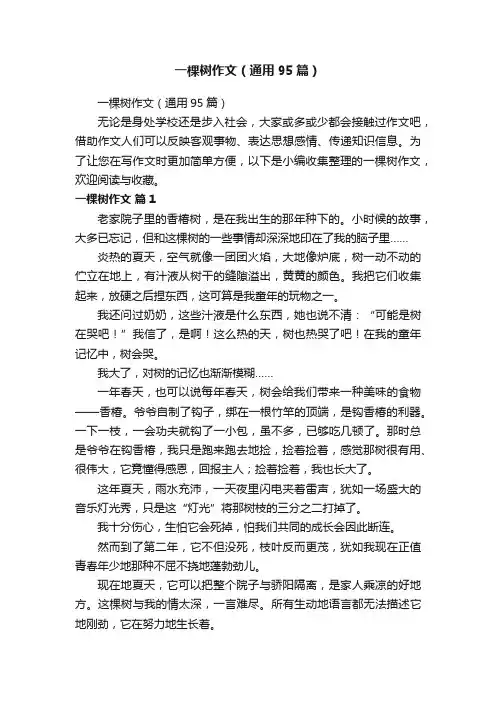 一棵树作文（通用95篇）

一棵树作文（通用95篇）

无论是身处学校还是步入社会，大家或多或少都会接触过作文吧，借助作文人们可以反映客观事物、表达思想感情、传递知识信息。为了让您在写作文时更加简单方便，以下是小编收集整理的一棵树作文，欢迎阅读与收藏。

一棵树作文 篇1

老家院子里的香椿树，是在我出生的那年种下的。小时候的故事，大多已忘记，但和这棵树的一些事情却深深地印在了我的脑子里……

炎热的夏天，空气就像一团团火焰，大地像炉底，树一动不动的伫立在地上，有汁液从树干的缝隙溢出，黄黄的颜色。我把它们收集起来，放硬之后捏东西，这可算是我童年的玩物之一。

我还问过奶奶，这些汁液是什么东西，她也说不清：“可能是树在哭吧！”我信了，是啊！这么热的天，树也热哭了吧！在我的童年记忆中，树会哭。

我大了，对树的记忆也渐渐模糊……

一年春天，也可以说每年春天，树会给我们带来一种美味的食物——香椿。爷爷自制了钩子，绑在一根竹竿的顶端，是钩香椿的利器。一下一枝，一会功夫就钩了一小包，虽不多，已够吃几顿了。那时总是爷爷在钩香椿，我只是跑来跑去地捡，捡着捡着，感觉那树很有用、很伟大，它竟懂得感恩，回报主人；捡着捡着，我也长大了。

这年夏天，雨水充沛，一天夜里闪电夹着雷声，犹如一场盛大的音乐灯光秀，只是这“灯光”将那树枝的三分之二打掉了。

我十分伤心，生怕它会死掉，怕我们共同的成长会因此断连。

然而到了第二年，它不但没死，枝叶反而更茂，犹如我现在正值青春年少地那种不屈不挠地蓬勃劲儿。

现在地夏天，它可以把整个院子与骄阳隔离，是家人乘凉的好地方。这棵树与我的情太深，一言难尽。所有生动地语言都无法描述它地刚劲，它在努力地生长着。